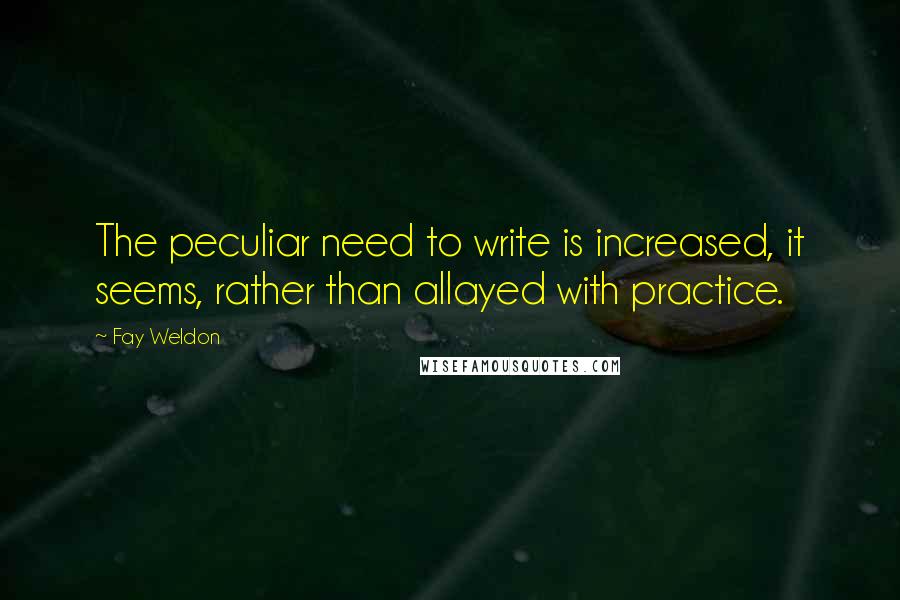 The peculiar need to write is increased, it seems, rather than allayed with practice.

~ Fay Weldon

WISEFAMOUSQUOTES.COM